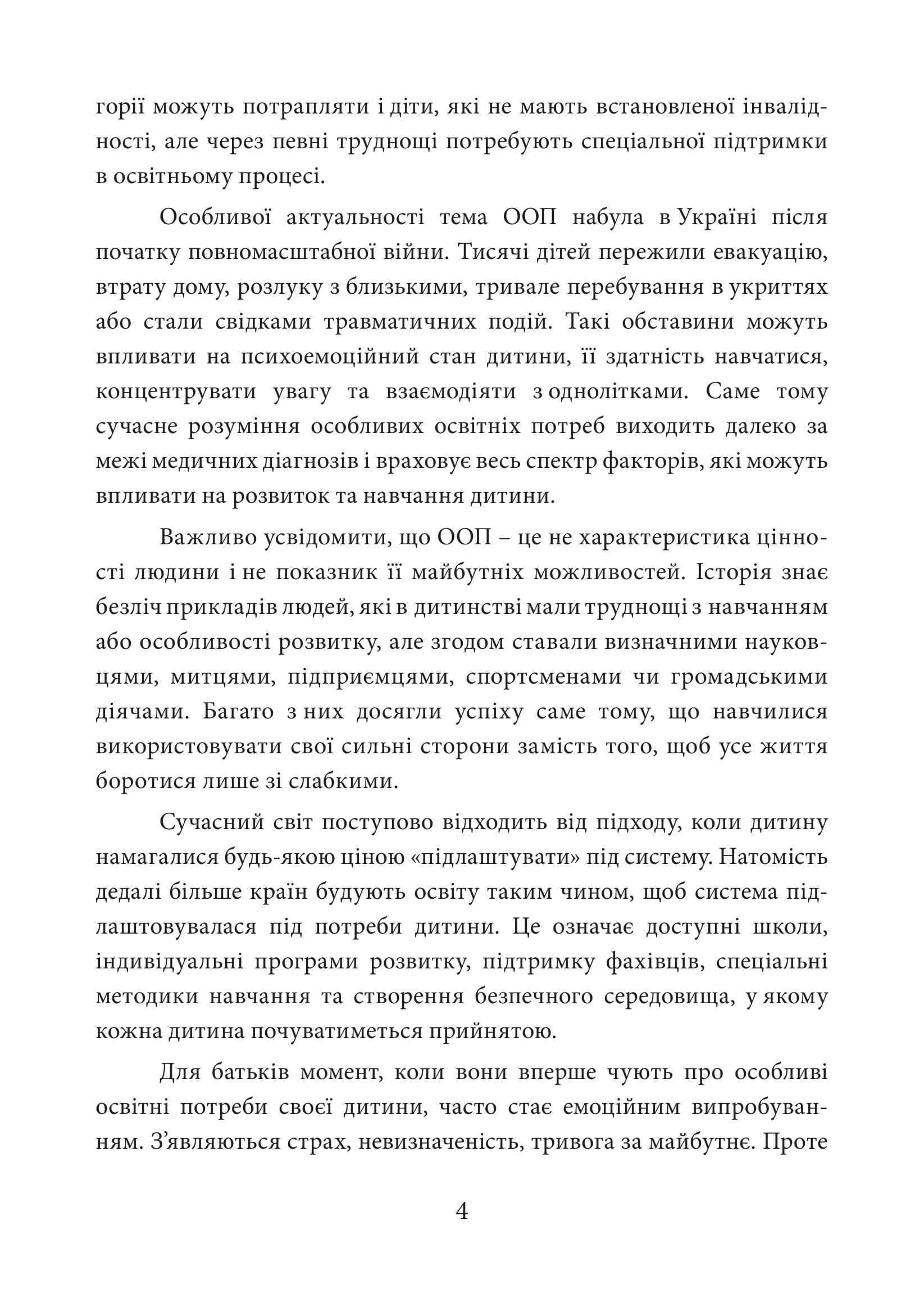 горії можуть потрапляти і діти, які не мають встановленої інвалідності, але через певні труднощі потребують спеціальної підтримки в освітньому процесі.

Особливої актуальності тема ООП набула в Україні після початку повномасштабної війни. Тисячі дітей пережили евакуацію, втрату дому, розлуку з близькими, тривале перебування в укриттях або стали свідками травматичних подій. Такі обставини можуть впливати на психоемоційний стан дитини, її здатність навчатися, концентрувати увагу та взаємодіяти з однолітками. Саме тому сучасне розуміння особливих освітніх потреб виходить далеко за межі медичних діагнозів і враховує весь спектр факторів, які можуть впливати на розвиток та навчання дитини.

Важливо усвідомити, що ООП – це не характеристика цінності людини і не показник її майбутніх можливостей. Історія знає безліч прикладів людей, які в дитинстві мали труднощі з навчанням або особливості розвитку, але згодом ставали визначними науковцями, митцями, підприємцями, спортсменами чи громадськими діячами. Багато з них досягли успіху саме тому, що навчилися використовувати свої сильні сторони замість того, щоб усе життя боротися лише зі слабкими.

Сучасний світ поступово відходить від підходу, коли дитину намагалися будь-якою ціною «підлаштувати» під систему. Натомість дедалі більше країн будують освіту таким чином, щоб система підлаштовувалася під потреби дитини. Це означає доступні школи, індивідуальні програми розвитку, підтримку фахівців, спеціальні методики навчання та створення безпечного середовища, у якому кожна дитина почуватиметься прийнятою.

Для батьків момент, коли вони вперше чують про особливі освітні потреби своєї дитини, часто стає емоційним випробуванням. З'являються страх, невизначеність, тривога за майбутнє. Проте

4